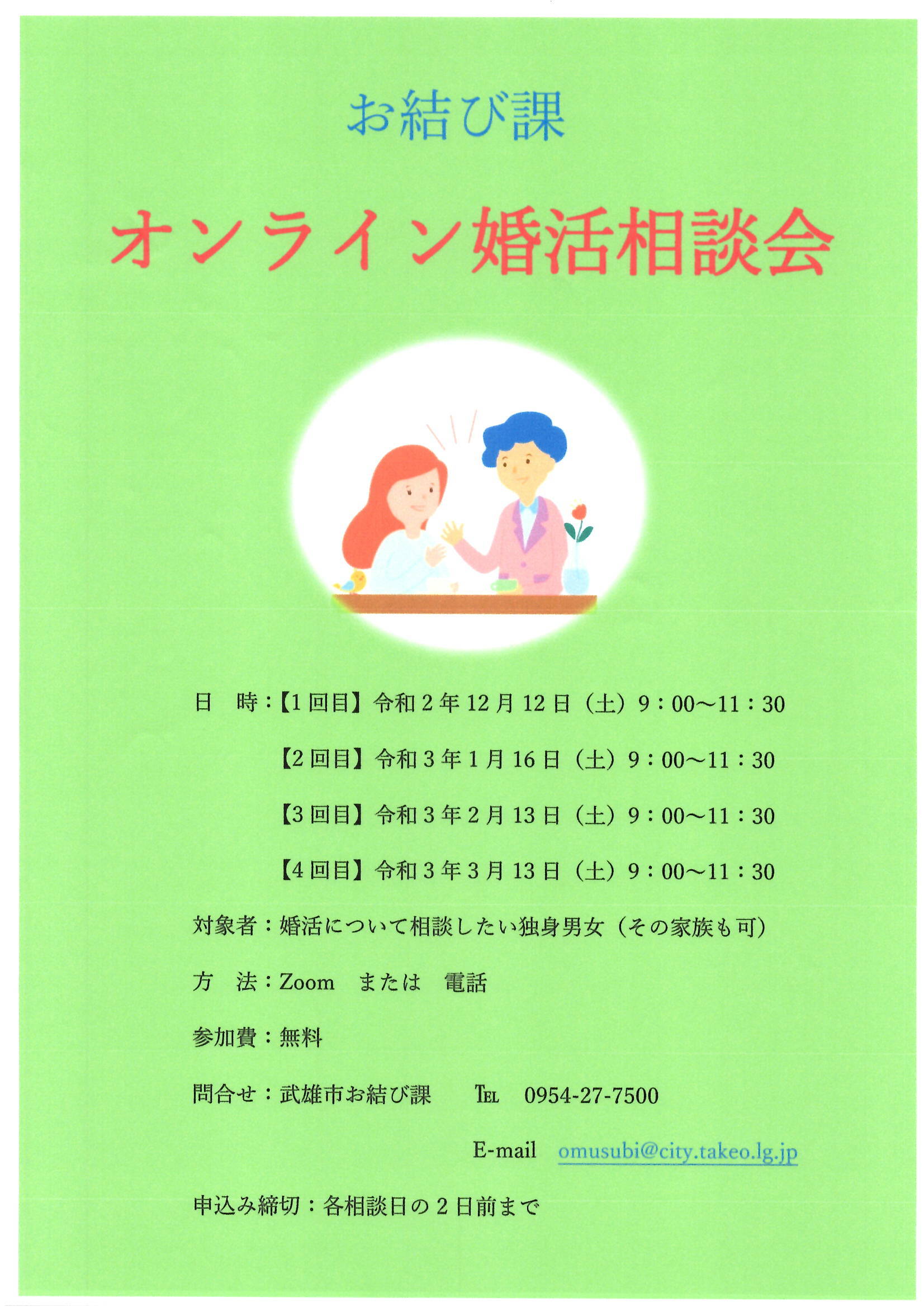 お結び課

オンライン婚活相談会

日　時：【1回目】令和2年12月12日（土）9：00～11：30

【2回目】令和3年1月16日（土）9：00～11：30

【3回目】令和3年2月13日（土）9：00～11：30

【4回目】令和3年3月13日（土）9：00～11：30

対象者：婚活について相談したい独身男女（その家族も可）

方　法：Zoom　または　電話

参加費：無料

問合せ：武雄市お結び課　　TEL　0954-27-7500

E-mail　omusubi@city.takeo.lg.jp

申込み締切：各相談日の2日前まで